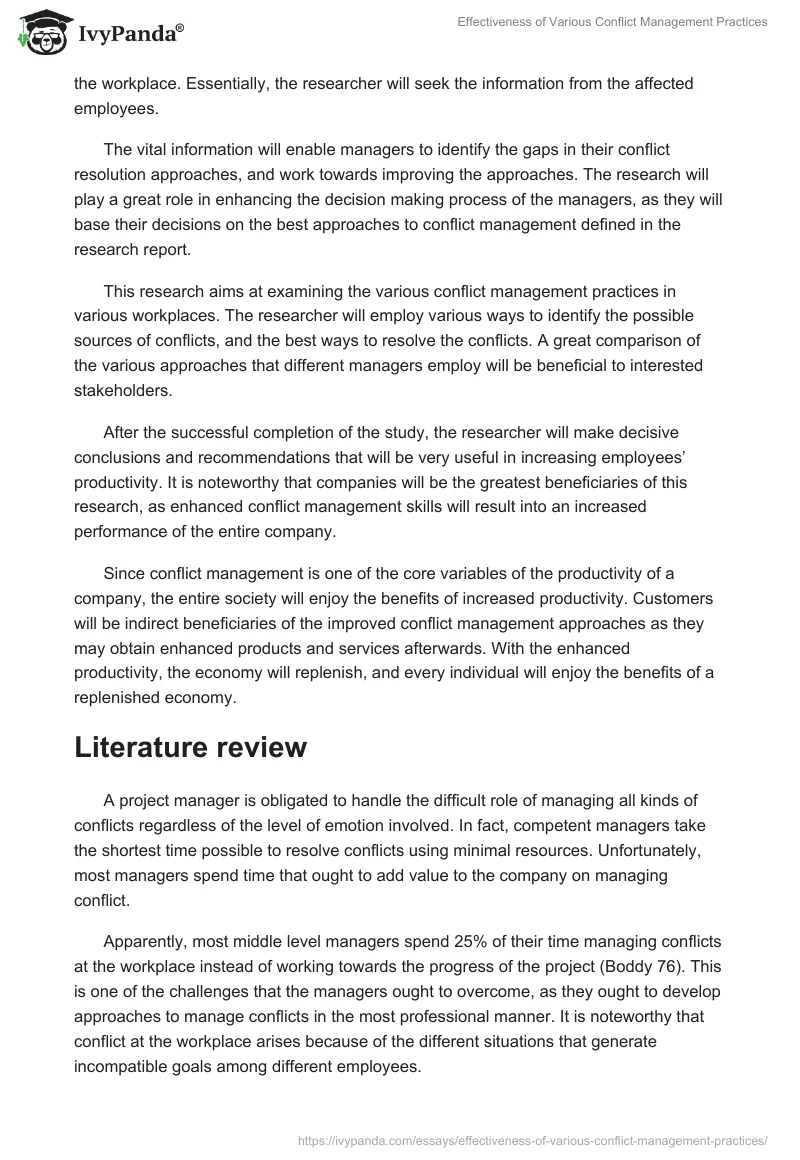 IvyPanda®

Effectiveness of Various Conflict Management Practices

the workplace. Essentially, the researcher will seek the information from the affected employees.

The vital information will enable managers to identify the gaps in their conflict resolution approaches, and work towards improving the approaches. The research will play a great role in enhancing the decision making process of the managers, as they will base their decisions on the best approaches to conflict management defined in the research report.

This research aims at examining the various conflict management practices in various workplaces. The researcher will employ various ways to identify the possible sources of conflicts, and the best ways to resolve the conflicts. A great comparison of the various approaches that different managers employ will be beneficial to interested stakeholders.

After the successful completion of the study, the researcher will make decisive conclusions and recommendations that will be very useful in increasing employees' productivity. It is noteworthy that companies will be the greatest beneficiaries of this research, as enhanced conflict management skills will result into an increased performance of the entire company.

Since conflict management is one of the core variables of the productivity of a company, the entire society will enjoy the benefits of increased productivity. Customers will be indirect beneficiaries of the improved conflict management approaches as they may obtain enhanced products and services afterwards. With the enhanced productivity, the economy will replenish, and every individual will enjoy the benefits of a replenished economy.

Literature review

A project manager is obligated to handle the difficult role of managing all kinds of conflicts regardless of the level of emotion involved. In fact, competent managers take the shortest time possible to resolve conflicts using minimal resources. Unfortunately, most managers spend time that ought to add value to the company on managing conflict.

Apparently, most middle level managers spend 25% of their time managing conflicts at the workplace instead of working towards the progress of the project (Boddy 76). This is one of the challenges that the managers ought to overcome, as they ought to develop approaches to manage conflicts in the most professional manner. It is noteworthy that conflict at the workplace arises because of the different situations that generate incompatible goals among different employees.

https://ivypanda.com/essays/effectiveness-of-various-conflict-management-practices/